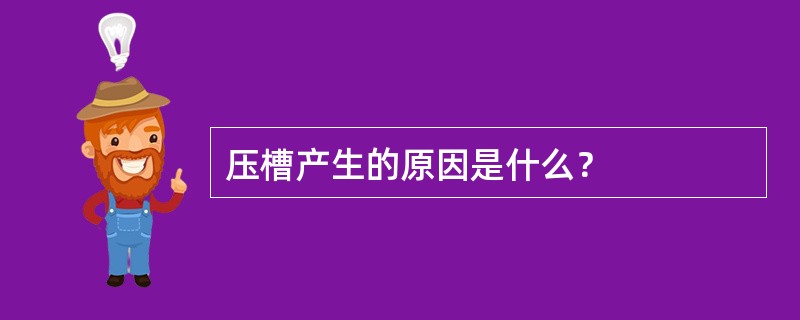 压槽产生的原因是什么？